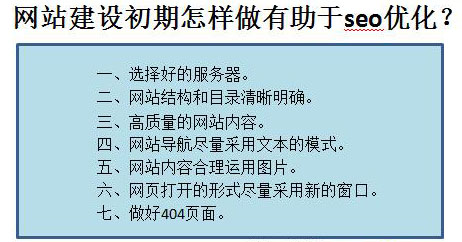 网站建设初期怎样做有助于seo优化？

一、选择好的服务器。
二、网站结构和目录清晰明确。
三、高质量的网站内容。
四、网站导航尽量采用文本的模式。
五、网站内容合理运用图片。
六、网页打开的形式尽量采用新的窗口。
七、做好404页面。